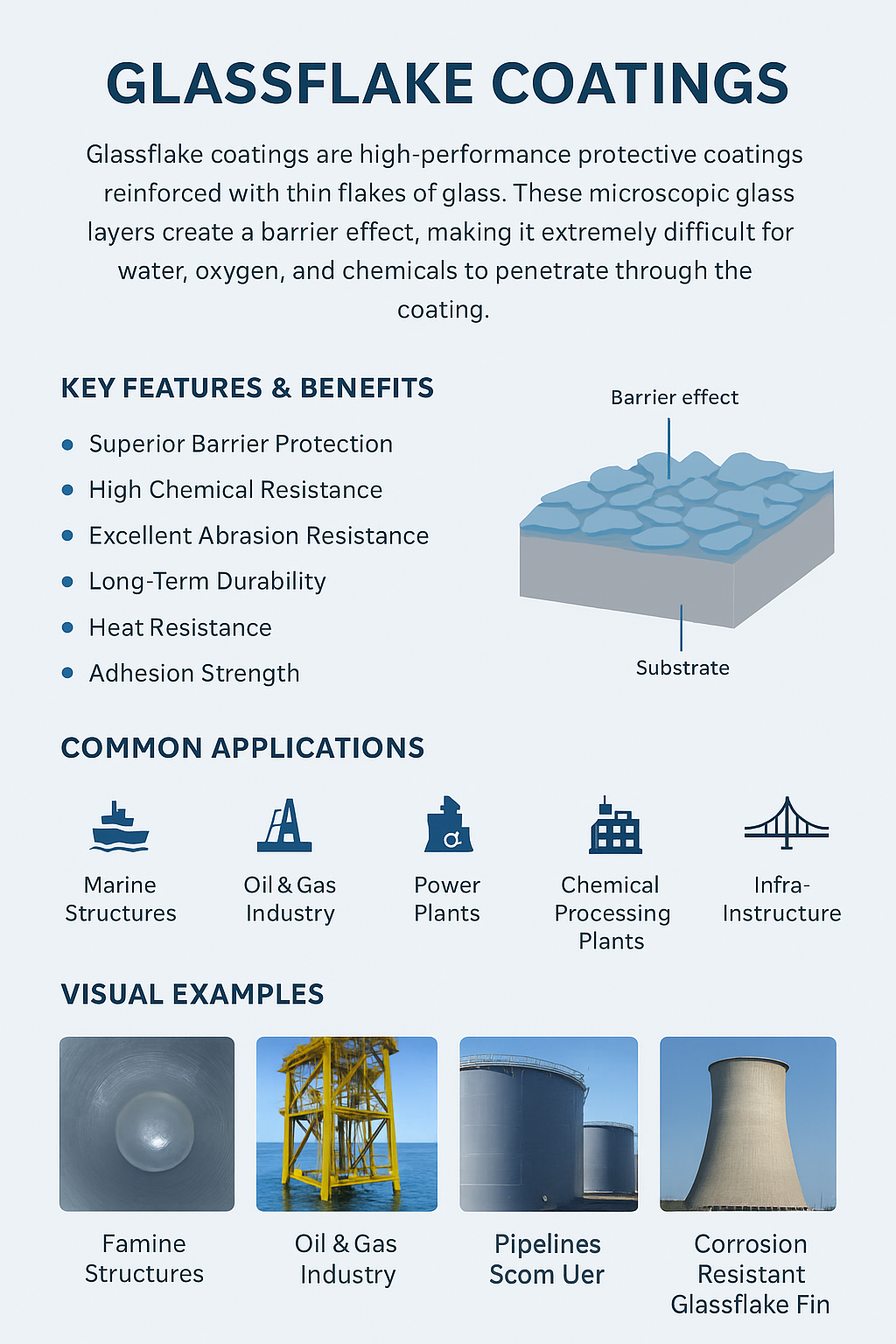 GLASSFLAKE COATINGS

Glassflake coatings are high-performance protective coatings reinforced with thin flakes of glass. These microscopic glass layers create a barrier effect, making it extremely difficult for water, oxygen, and chemicals to penetrate through the coating.

KEY FEATURES & BENEFITS

- Superior Barrier Protection
- High Chemical Resistance
- Excellent Abrasion Resistance
- Long-Term Durability
- Heat Resistance
- Adhesion Strength

Barrier effect

Substrate

COMMON APPLICATIONS

Marine Structures

Oil & Gas Industry

Power Plants

Chemical Processing Plants

Infra-Instructure

VISUAL EXAMPLES

Famine Structures

Oil & Gas Industry

Pipelines Scom Uer

Corrosion Resistant Glassflake Fin